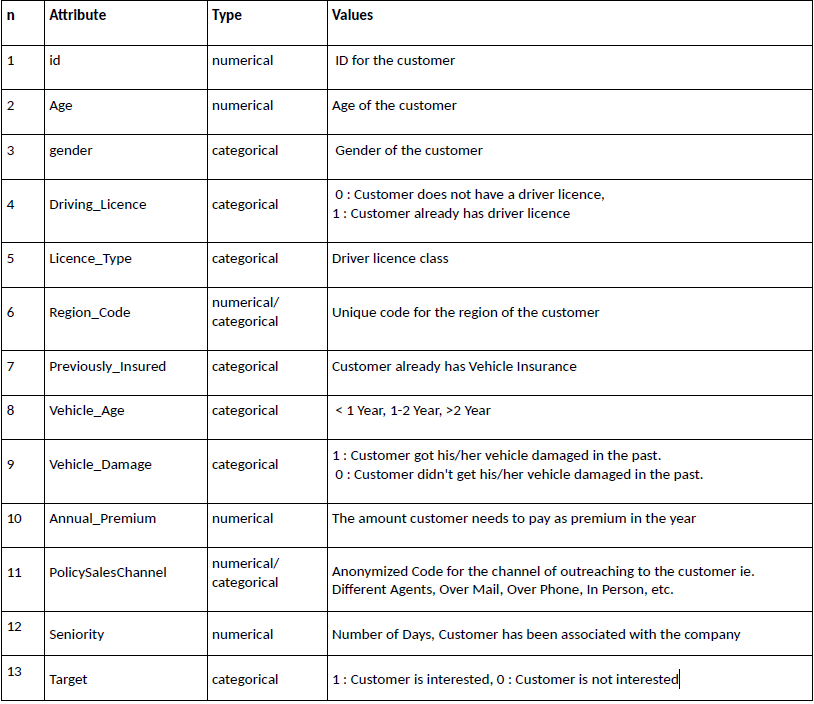 | n | Attribute | Type | Values |
|---|---|---|---|
| 1 | id | numerical | ID for the customer |
| 2 | Age | numerical | Age of the customer |
| 3 | gender | categorical | Gender of the customer |
| 4 | Driving_Licence | categorical | 0 : Customer does not have a driver licence, 1 : Customer already has driver licence |
| 5 | Licence_Type | categorical | Driver licence class |
| 6 | Region_Code | numerical/ categorical | Unique code for the region of the customer |
| 7 | Previously_Insured | categorical | Customer already has Vehicle Insurance |
| 8 | Vehicle_Age | categorical | < 1 Year, 1-2 Year, >2 Year |
| 9 | Vehicle_Damage | categorical | 1 : Customer got his/her vehicle damaged in the past. 0 : Customer didn't get his/her vehicle damaged in the past. |
| 10 | Annual_Premium | numerical | The amount customer needs to pay as premium in the year |
| 11 | PolicySalesChannel | numerical/ categorical | Anonymized Code for the channel of outreaching to the customer ie. Different Agents, Over Mail, Over Phone, In Person, etc. |
| 12 | Seniority | numerical | Number of Days, Customer has been associated with the company |
| 13 | Target | categorical | 1 : Customer is interested, 0 : Customer is not interested |